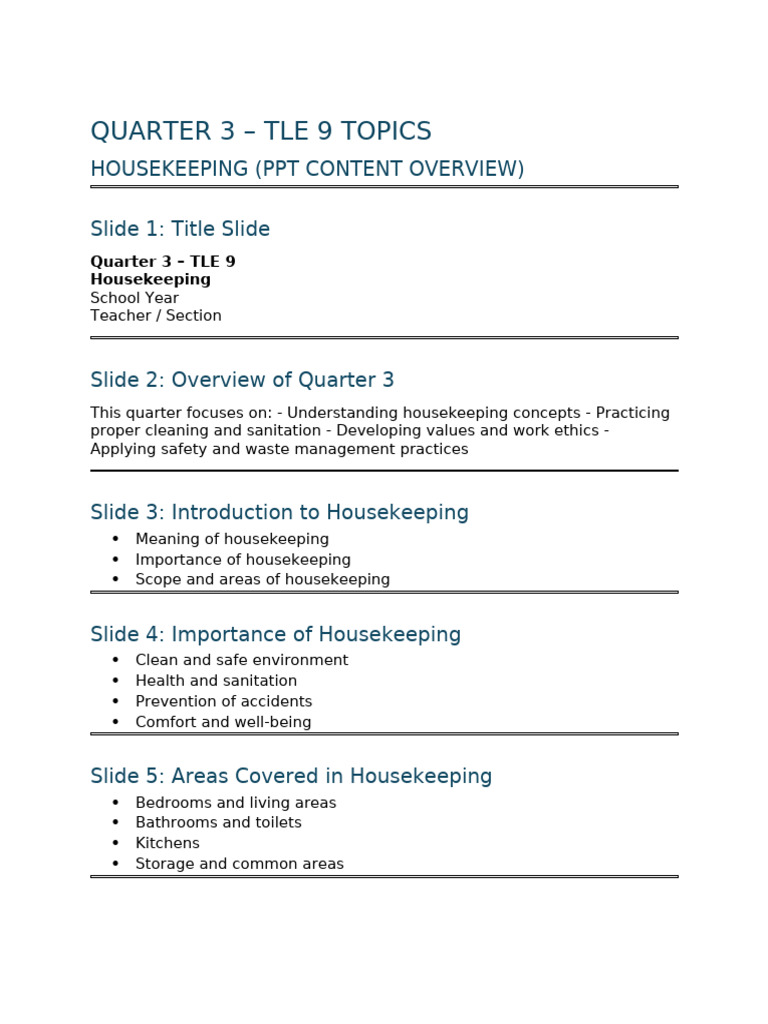 QUARTER 3 – TLE 9 TOPICS

HOUSEKEEPING (PPT CONTENT OVERVIEW)

Slide 1: Title Slide

Quarter 3 – TLE 9
Housekeeping
School Year
Teacher / Section

Slide 2: Overview of Quarter 3

This quarter focuses on: - Understanding housekeeping concepts - Practicing proper cleaning and sanitation - Developing values and work ethics - Applying safety and waste management practices

Slide 3: Introduction to Housekeeping

• Meaning of housekeeping
• Importance of housekeeping
• Scope and areas of housekeeping

Slide 4: Importance of Housekeeping

• Clean and safe environment
• Health and sanitation
• Prevention of accidents
• Comfort and well-being

Slide 5: Areas Covered in Housekeeping

• Bedrooms and living areas
• Bathrooms and toilets
• Kitchens
• Storage and common areas